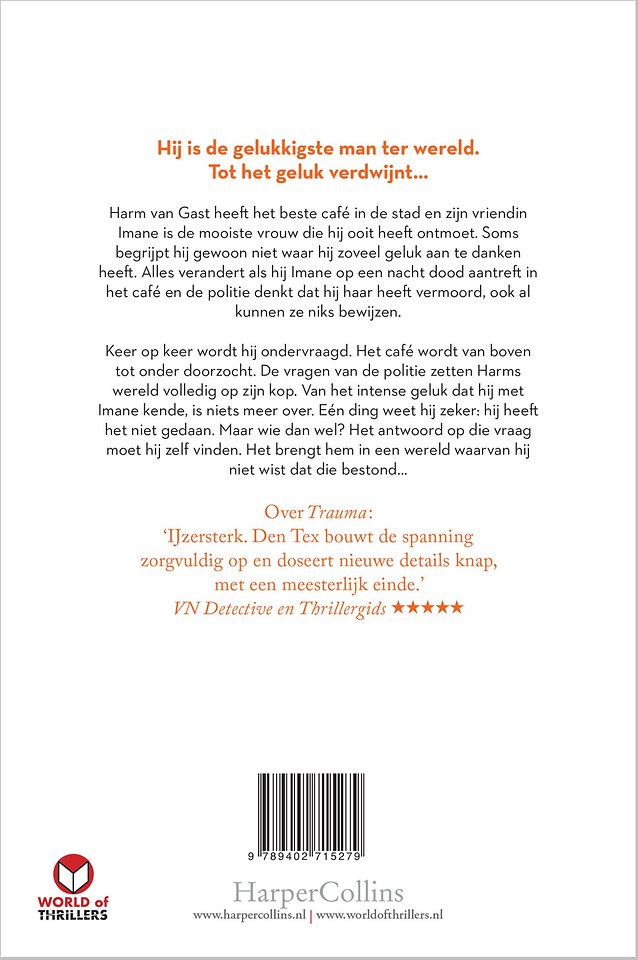 Hij is de gelukkigste man ter wereld.
Tot het geluk verdwijnt...

Harm van Gast heeft het beste café in de stad en zijn vriendin Imane is de mooiste vrouw die hij ooit heeft ontmoet. Soms begrijpt hij gewoon niet waar hij zoveel geluk aan te danken heeft. Alles verandert als hij Imane op een nacht dood aantreft in het café en de politie denkt dat hij haar heeft vermoord, ook al kunnen ze niks bewijzen.

Keer op keer wordt hij ondervraagd. Het café wordt van boven tot onder doorzocht. De vragen van de politie zetten Harms wereld volledig op zijn kop. Van het intense geluk dat hij met Imane kende, is niets meer over. Eén ding weet hij zeker: hij heeft het niet gedaan. Maar wie dan wel? Het antwoord op die vraag moet hij zelf vinden. Het brengt hem in een wereld waarvan hij niet wist dat die bestond...

Over Trauma:
'IJzersterk. Den Tex bouwt de spanning zorgvuldig op en doseert nieuwe details knap, met een meesterlijk einde.'
VN Detective en Thrillergids ★★★★★

9 789402 715279

WORLD of THRILLERS

HarperCollins
www.harpercollins.nl | www.worldofthrillers.nl